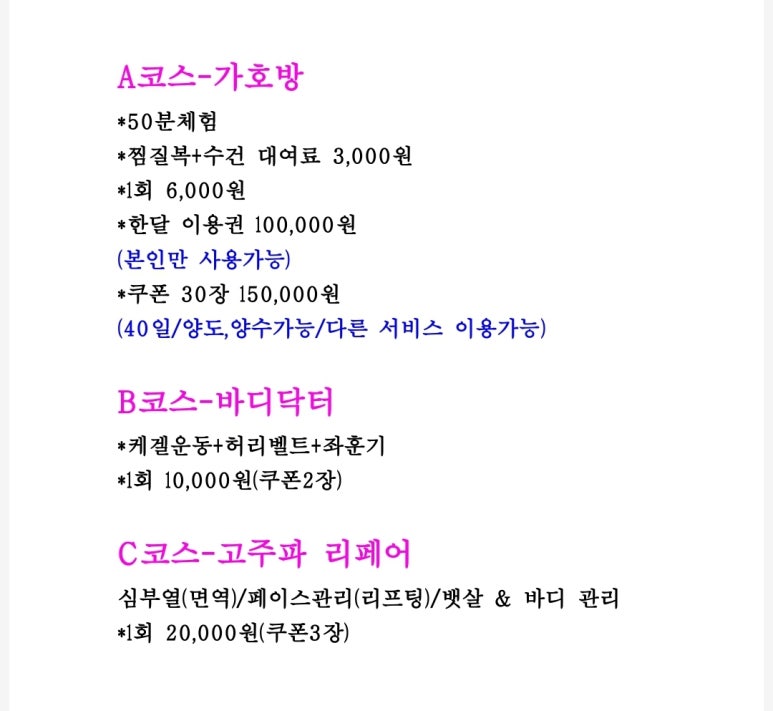 A코스-가호방

*50분체험
*찜질복+수건 대여료 3,000원
*1회 6,000원
*한달 이용권 100,000원
(본인만 사용가능)
*쿠폰 30장 150,000원
(40일/양도,양수가능/다른 서비스 이용가능)

B코스-바디닥터

*케겔운동+허리벨트+좌훈기
*1회 10,000원(쿠폰2장)

C코스-고주파 리페어

심부열(면역)/페이스관리(리프팅)/뱃살 & 바디 관리
*1회 20,000원(쿠폰3장)